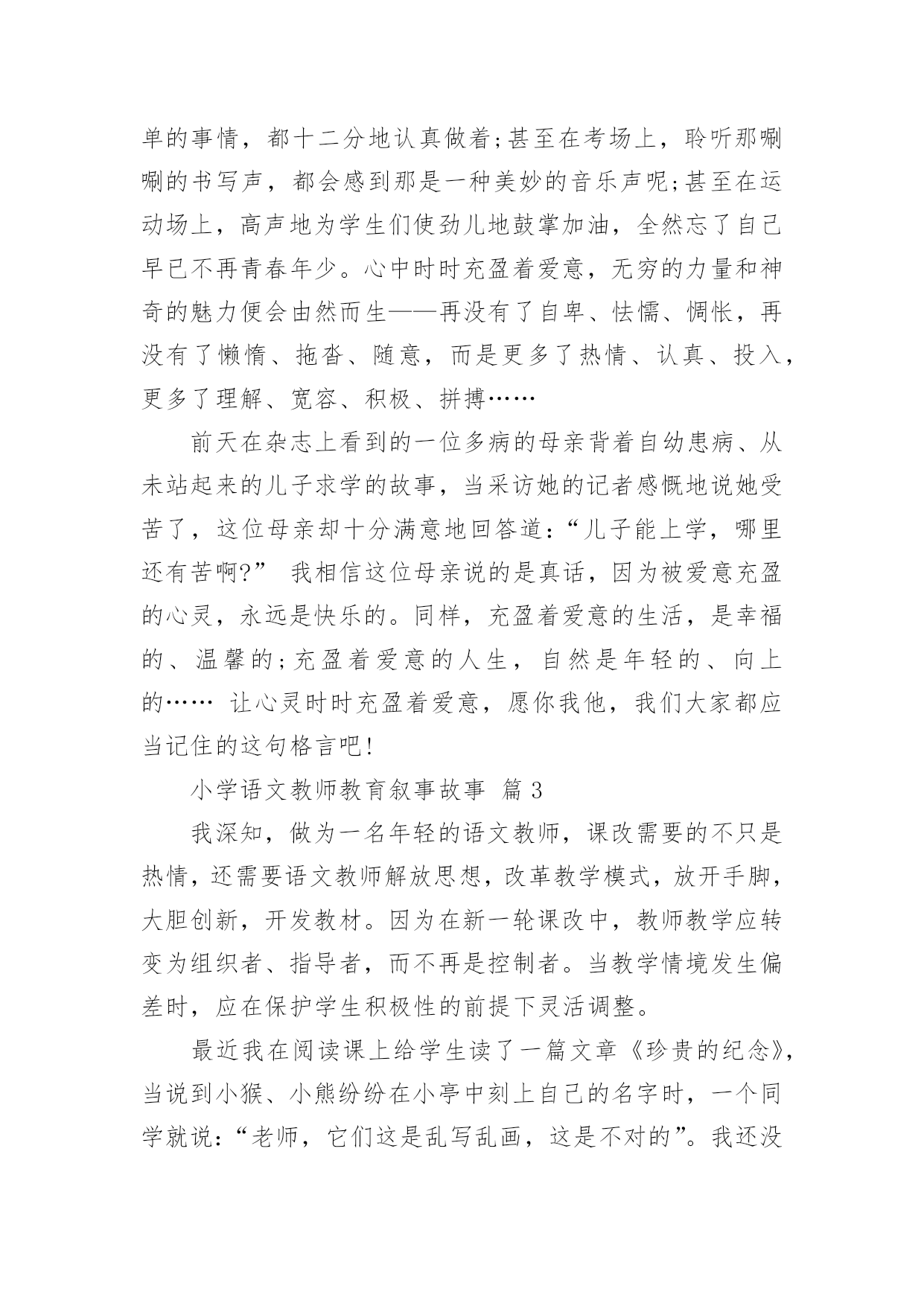 单的事情，都十二分地认真做着;甚至在考场上，聆听那唰唰的书写声，都会感到那是一种美妙的音乐声呢;甚至在运动场上，高声地为学生们使劲儿地鼓掌加油，全然忘了自己早已不再青春年少。心中时时充盈着爱意，无穷的力量和神奇的魅力便会由然而生——再没有了自卑、怯懦、惆怅，再没有了懒惰、拖沓、随意，而是更多了热情、认真、投入，更多了理解、宽容、积极、拼搏……

前天在杂志上看到的一位多病的母亲背着自幼患病、从未站起来的儿子求学的故事，当采访她的记者感慨地说她受苦了，这位母亲却十分满意地回答道：“儿子能上学，哪里还有苦啊?” 我相信这位母亲说的是真话，因为被爱意充盈的心灵，永远是快乐的。同样，充盈着爱意的生活，是幸福的、温馨的;充盈着爱意的人生，自然是年轻的、向上的…… 让心灵时时充盈着爱意，愿你我他，我们大家都应当记住的这句格言吧!

小学语文教师教育叙事故事 篇 3

我深知，做为一名年轻的语文教师，课改需要的不只是热情，还需要语文教师解放思想，改革教学模式，放开手脚，大胆创新，开发教材。因为在新一轮课改中，教师教学应转变为组织者、指导者，而不再是控制者。当教学情境发生偏差时，应在保护学生积极性的前提下灵活调整。

最近我在阅读课上给学生读了一篇文章《珍贵的纪念》，当说到小猴、小熊纷纷在小亭中刻上自己的名字时，一个同学就说：“老师，它们这是乱写乱画，这是不对的”。我还没